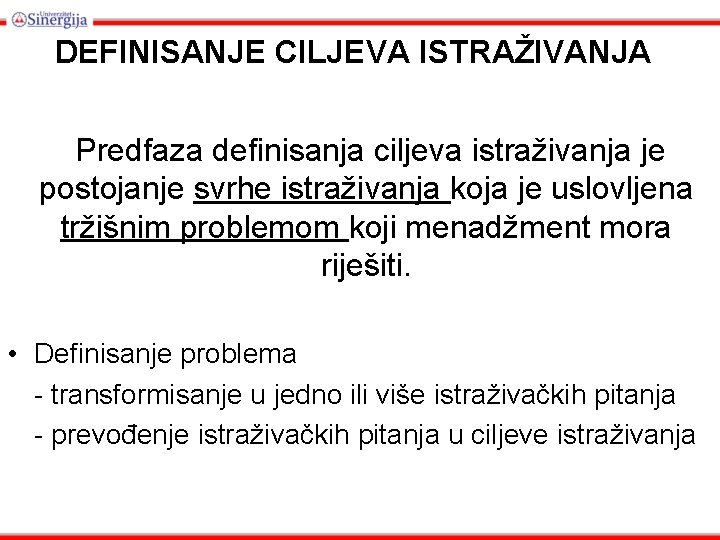 Univerzitet Sinergija

DEFINISANJE CILJEVA ISTRAŽIVANJA

Predfaza definisanja ciljeva istraživanja je postojanje svrhe istraživanja koja je uslovljena tržišnim problemom koji menadžment mora riješiti.

• Definisanje problema
- transformisanje u jedno ili više istraživačkih pitanja
- prevođenje istraživačkih pitanja u ciljeve istraživanja